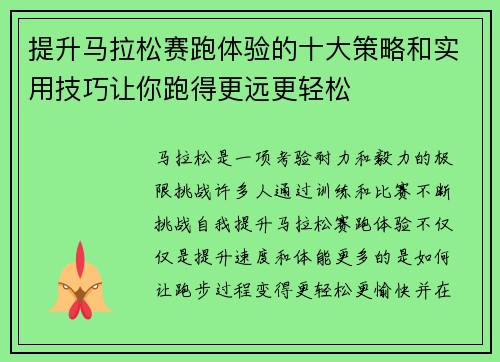 提升马拉松赛跑体验的十大策略和实用技巧让你跑得更远更轻松

马拉松是一项考验耐力和毅力的极限挑战许多人通过训练和比赛不断挑战自我提升马拉松赛跑体验不仅仅是提升速度和体能更多的是如何让跑步过程变得更轻松更愉快并在